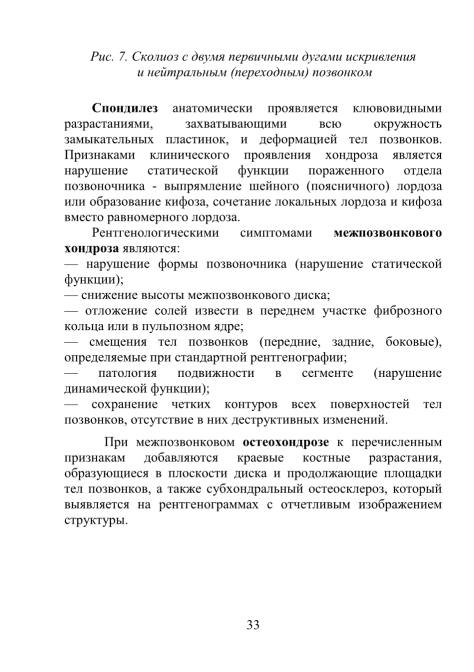 Рис. 7. Сколиоз с двумя первичными дугами искривления и нейтральным (переходным) позвонком

Спондилез анатомически проявляется клювовидными разрастаниями, захватывающими всю окружность замыкательных пластинок, и деформацией тел позвонков. Признаками клинического проявления хондроза является нарушение статической функции пораженного отдела позвоночника - выпрямление шейного (поясничного) лордоза или образование кифоза, сочетание локальных лордоза и кифоза вместо равномерного лордоза.

Рентгенологическими симптомами межпозвонкового хондроза являются:
— нарушение формы позвоночника (нарушение статической функции);
— снижение высоты межпозвонкового диска;
— отложение солей извести в переднем участке фиброзного кольца или в пульпозном ядре;
— смещения тел позвонков (передние, задние, боковые), определяемые при стандартной рентгенографии;
— патология подвижности в сегменте (нарушение динамической функции);
— сохранение четких контуров всех поверхностей тел позвонков, отсутствие в них деструктивных изменений.

При межпозвонковом остеохондрозе к перечисленным признакам добавляются краевые костные разрастания, образующиеся в плоскости диска и продолжающие площадки тел позвонков, а также субхондральный остеосклероз, который выявляется на рентгенограммах с отчетливым изображением структуры.

33